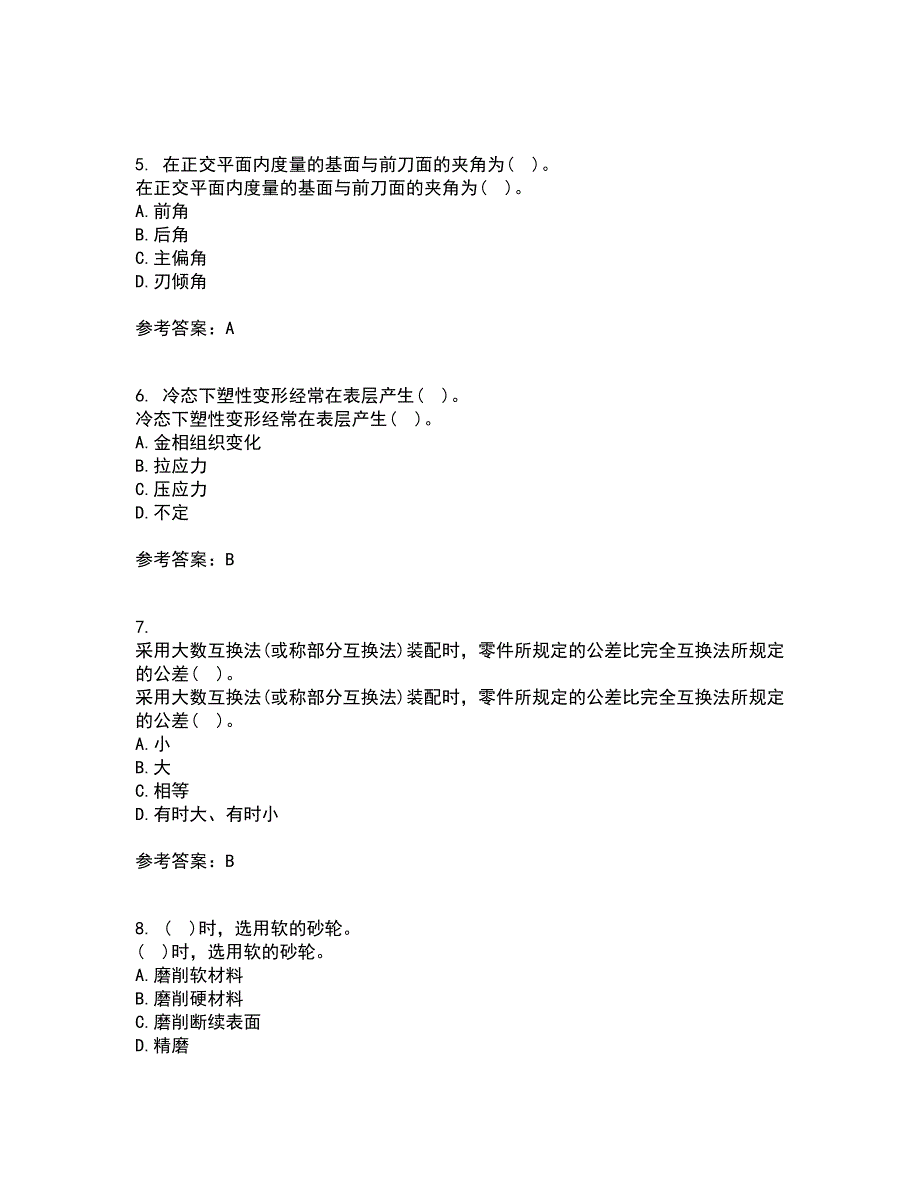 5. 在正交平面内度量的基面与前刀面的夹角为（ ）。
在正交平面内度量的基面与前刀面的夹角为（ ）。
A. 前角
B. 后角
C. 主偏角
D. 刃倾角

参考答案：A

6. 冷态下塑性变形经常在表层产生（ ）。
冷态下塑性变形经常在表层产生（ ）。
A. 金相组织变化
B. 拉应力
C. 压应力
D. 不定

参考答案：B

7.
采用大数互换法(或称部分互换法)装配时，零件所规定的公差比完全互换法所规定的公差（ ）。
采用大数互换法(或称部分互换法)装配时，零件所规定的公差比完全互换法所规定的公差（ ）。
A. 小
B. 大
C. 相等
D. 有时大、有时小

参考答案：B

8. （ ）时，选用软的砂轮。
（ ）时，选用软的砂轮。
A. 磨削软材料
B. 磨削硬材料
C. 磨削断续表面
D. 精磨